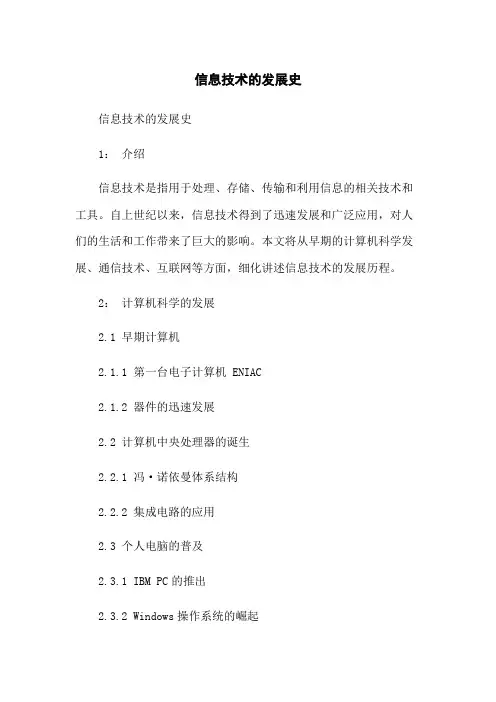 信息技术的发展史

信息技术的发展史

1： 介绍

信息技术是指用于处理、存储、传输和利用信息的相关技术和工具。自上世纪以来，信息技术得到了迅速发展和广泛应用，对人们的生活和工作带来了巨大的影响。本文将从早期的计算机科学发展、通信技术、互联网等方面，细化讲述信息技术的发展历程。

2： 计算机科学的发展

2.1 早期计算机

2.1.1 第一台电子计算机 ENIAC

2.1.2 器件的迅速发展

2.2 计算机中央处理器的诞生

2.2.1 冯·诺依曼体系结构

2.2.2 集成电路的应用

2.3 个人电脑的普及

2.3.1 IBM PC 的推出

2.3.2 Windows 操作系统的崛起